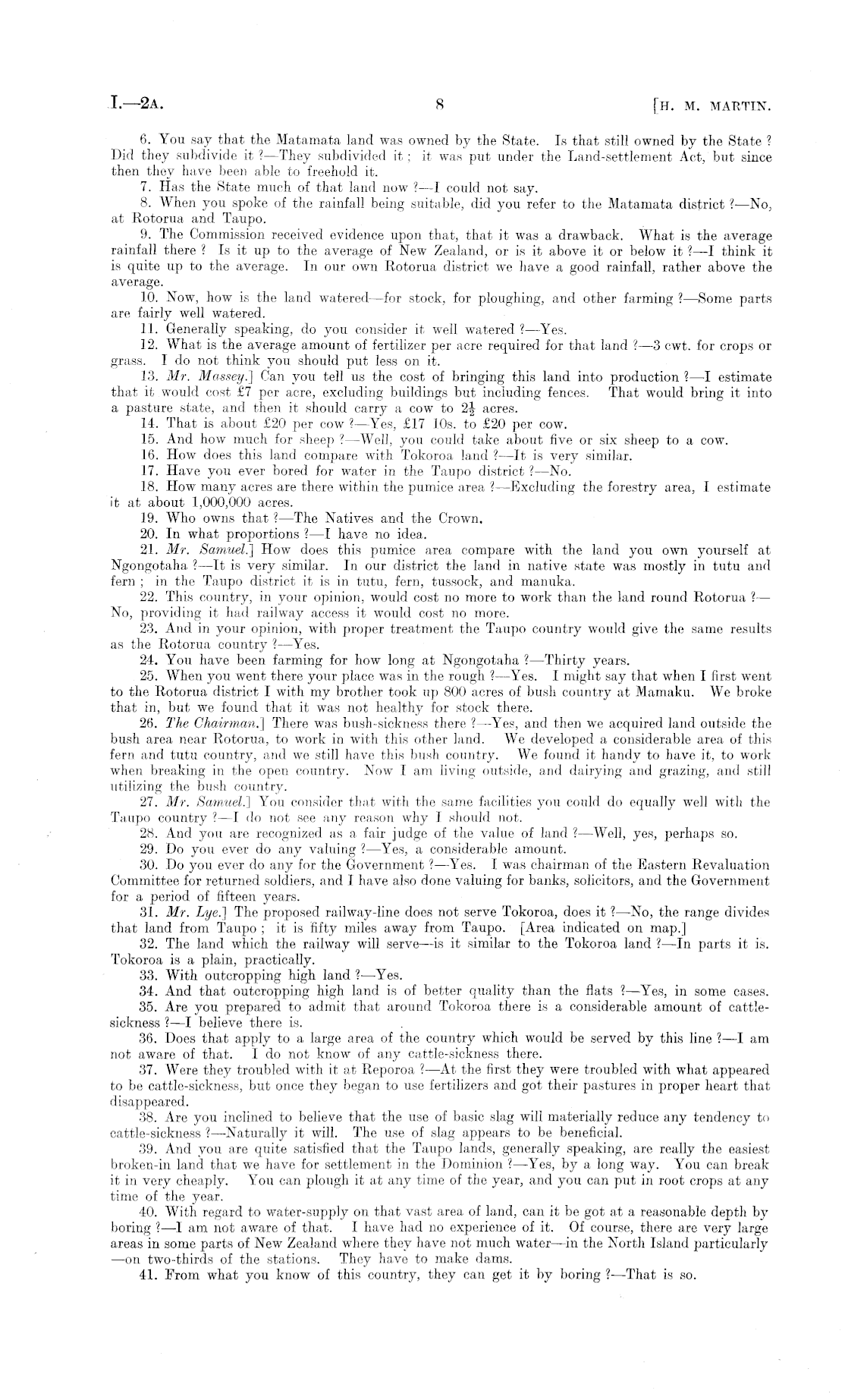 I.—2A. 8 [H. M. MARTIN.

6. You say that the Matamata land was owned by the State. Is that still owned by the State? Did they subdivide it?—They subdivided it; it was put under the Land-settlement Act, but since then they have been able to freehold it.

7. Has the State much of that land now?—I could not say.

8. When you spoke of the rainfall being suitable, did you refer to the Matamata district?—No, at Rotorua and Taupo.

9. The Commission received evidence upon that, that it was a drawback. What is the average rainfall there? Is it up to the average of New Zealand, or is it above it or below it?—I think it is quite up to the average. In our own Rotorua district we have a good rainfall, rather above the average.

10. Now, how is the land watered—for stock, for ploughing, and other farming?—Some parts are fairly well watered.

11. Generally speaking, do you consider it well watered?—Yes.

12. What is the average amount of fertilizer per acre required for that land?—3 cwt. for crops or grass. I do not think you should put less on it.

13. Mr. Massey.] Can you tell us the cost of bringing this land into production?—I estimate that it would cost £7 per acre, excluding buildings but including fences. That would bring it into a pasture state, and then it should carry a cow to $2\frac{1}{2}$ acres.

14. That is about £20 per cow?—Yes, £17 10s. to £20 per cow.

15. And how much for sheep?—Well, you could take about five or six sheep to a cow.

16. How does this land compare with Tokoroa land?—It is very similar.

17. Have you ever bored for water in the Taupo district?—No.

18. How many acres are there within the pumice area?—Excluding the forestry area, I estimate it at about 1,000,000 acres.

19. Who owns that?—The Natives and the Crown.

20. In what proportions?—I have no idea.

21. Mr. Samuel.] How does this pumice area compare with the land you own yourself at Ngongotaha?—It is very similar. In our district the land in native state was mostly in tutu and fern; in the Taupo district it is in tutu, fern, tussock, and manuka.

22. This country, in your opinion, would cost no more to work than the land round Rotorua?—No, providing it had railway access it would cost no more.

23. And in your opinion, with proper treatment the Taupo country would give the same results as the Rotorua country?—Yes.

24. You have been farming for how long at Ngongotaha?—Thirty years.

25. When you went there your place was in the rough?—Yes. I might say that when I first went to the Rotorua district I with my brother took up 800 acres of bush country at Mamaku. We broke that in, but we found that it was not healthy for stock there.

26. The Chairman.] There was bush-sickness there?—Yes, and then we acquired land outside the bush area near Rotorua, to work in with this other land. We developed a considerable area of this fern and tutu country, and we still have this bush country. We found it handy to have it, to work when breaking in the open country. Now I am living outside, and dairying and grazing, and still utilizing the bush country.

27. Mr. Samuel.] You consider that with the same facilities you could do equally well with the Taupo country?—I do not see any reason why I should not.

28. And you are recognized as a fair judge of the value of land?—Well, yes, perhaps so.

29. Do you ever do any valuing?—Yes, a considerable amount.

30. Do you ever do any for the Government?—Yes. I was chairman of the Eastern Revaluation Committee for returned soldiers, and I have also done valuing for banks, solicitors, and the Government for a period of fifteen years.

31. Mr. Lye.] The proposed railway-line does not serve Tokoroa, does it?—No, the range divides that land from Taupo; it is fifty miles away from Taupo. [Area indicated on map.]

32. The land which the railway will serve—is it similar to the Tokoroa land?—In parts it is. Tokoroa is a plain, practically.

33. With outcropping high land?—Yes.

34. And that outcropping high land is of better quality than the flats?—Yes, in some cases.

35. Are you prepared to admit that around Tokoroa there is a considerable amount of cattle-sickness?—I believe there is.

36. Does that apply to a large area of the country which would be served by this line?—I am not aware of that. I do not know of any cattle-sickness there.

37. Were they troubled with it at Reporoa?—At the first they were troubled with what appeared to be cattle-sickness, but once they began to use fertilizers and got their pastures in proper heart that disappeared.

38. Are you inclined to believe that the use of basic slag will materially reduce any tendency to cattle-sickness?—Naturally it will. The use of slag appears to be beneficial.

39. And you are quite satisfied that the Taupo lands, generally speaking, are really the easiest broken-in land that we have for settlement in the Dominion?—Yes, by a long way. You can break it in very cheaply. You can plough it at any time of the year, and you can put in root crops at any time of the year.

40. With regard to water-supply on that vast area of land, can it be got at a reasonable depth by boring?—I am not aware of that. I have had no experience of it. Of course, there are very large areas in some parts of New Zealand where they have not much water—in the North Island particularly—on two-thirds of the stations. They have to make dams.

41. From what you know of this country, they can get it by boring?—That is so.